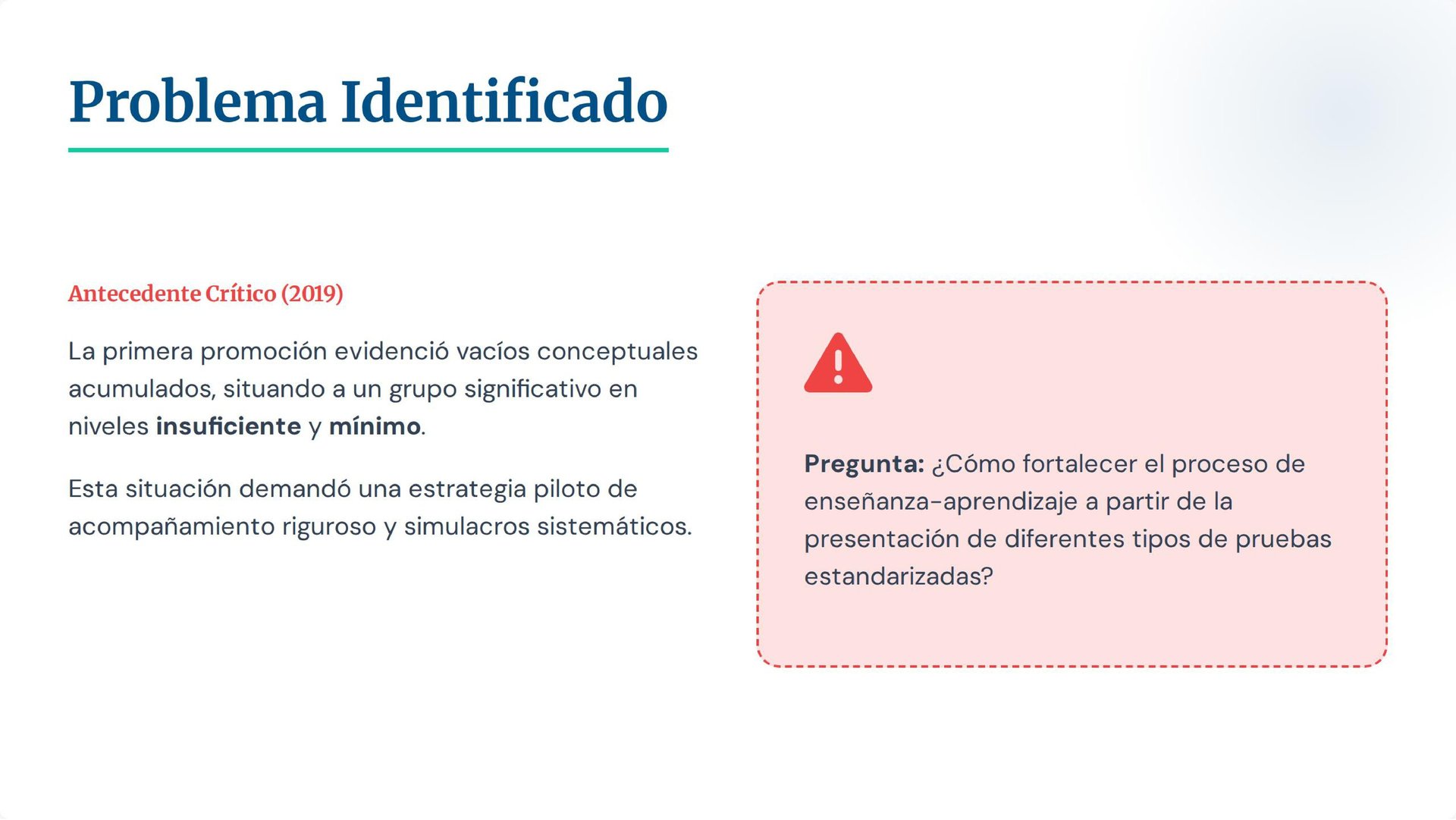 Problema Identificado

Antecedente Crítico (2019)

La primera promoción evidenció vacíos conceptuales acumulados, situando a un grupo significativo en niveles insuficiente y mínimo.

Esta situación demandó una estrategia piloto de acompañamiento riguroso y simulacros sistemáticos.

Pregunta: ¿Cómo fortalecer el proceso de enseñanza-aprendizaje a partir de la presentación de diferentes tipos de pruebas estandarizadas?